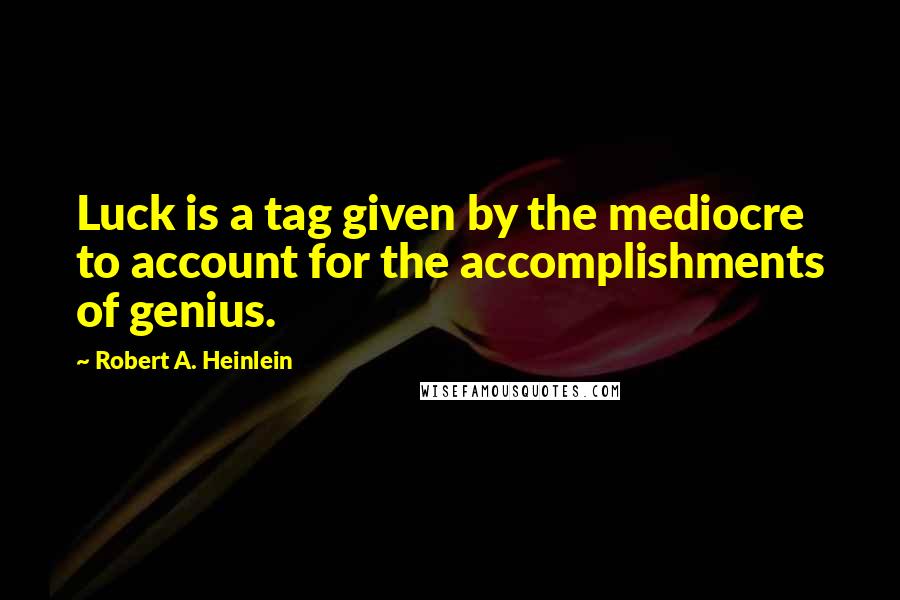 Luck is a tag given by the mediocre to account for the accomplishments of genius.

~ Robert A. Heinlein

WISEFAMOUSQUOTES.COM